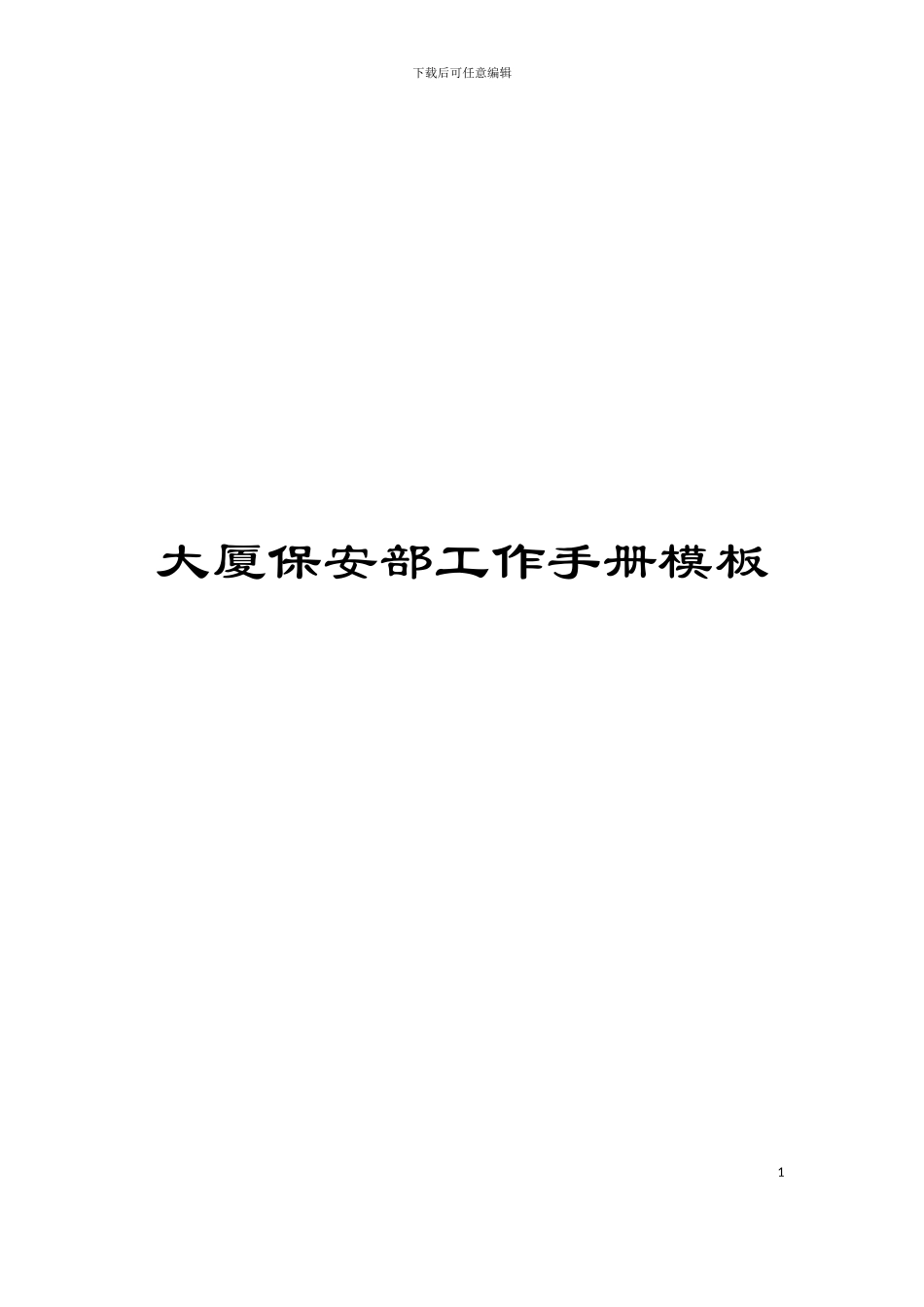 下载后可任意编辑

大厦保安部工作手册模板

1